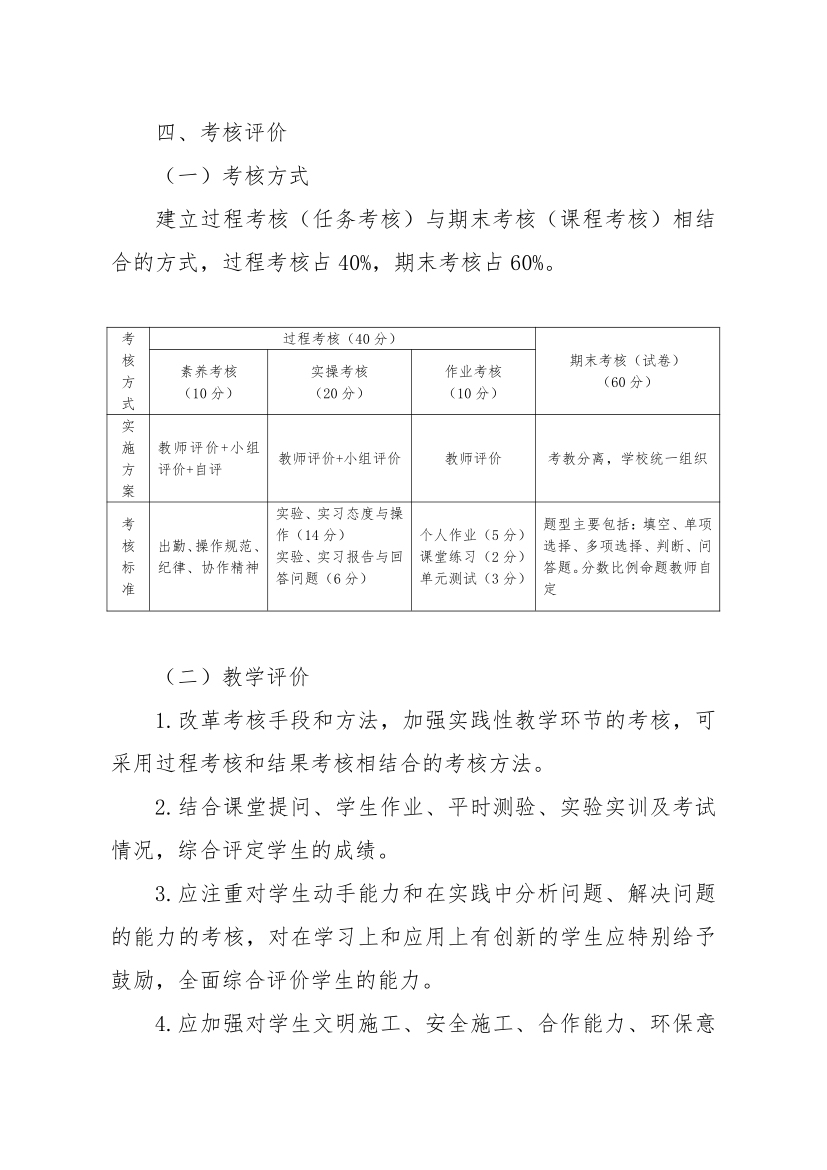 四、考核评价

（一）考核方式

建立过程考核（任务考核）与期末考核（课程考核）相结合的方式，过程考核占 40%，期末考核占 60%。

| 考核方式 | 过程考核（40 分） | | | 期末考核（试卷）（60 分） |
|---|---|---|---|---|
| | 素养考核（10 分） | 实操考核（20 分） | 作业考核（10 分） | |
| 实施方案 | 教师评价+小组评价+自评 | 教师评价+小组评价 | 教师评价 | 考教分离，学校统一组织 |
| 考核标准 | 出勤、操作规范、纪律、协作精神 | 实验、实习态度与操作（14 分）实验、实习报告与回答问题（6 分） | 个人作业（5 分）课堂练习（2 分）单元测试（3 分） | 题型主要包括：填空、单项选择、多项选择、判断、问答题。分数比例命题教师自定 |

（二）教学评价

1. 改革考核手段和方法，加强实践性教学环节的考核，可采用过程考核和结果考核相结合的考核方法。

2. 结合课堂提问、学生作业、平时测验、实验实训及考试情况，综合评定学生的成绩。

3. 应注重对学生动手能力和在实践中分析问题、解决问题的能力的考核，对在学习上和应用上有创新的学生应特别给予鼓励，全面综合评价学生的能力。

4. 应加强对学生文明施工、安全施工、合作能力、环保意